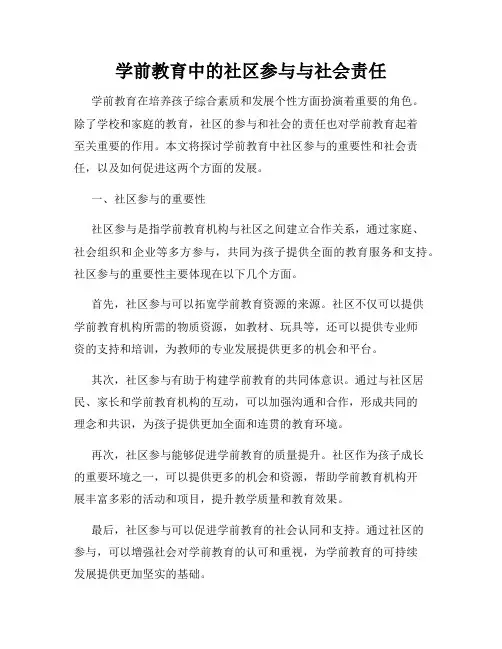 学前教育中的社区参与与社会责任

学前教育在培养孩子综合素质和发展个性方面扮演着重要的角色。除了学校和家庭的教育，社区的参与和社会的责任也对学前教育起着至关重要的作用。本文将探讨学前教育中社区参与的重要性和社会责任，以及如何促进这两个方面的发展。

一、社区参与的重要性

社区参与是指学前教育机构与社区之间建立合作关系，通过家庭、社会组织和企业等多方参与，共同为孩子提供全面的教育服务和支持。社区参与的重要性主要体现在以下几个方面。

首先，社区参与可以拓宽学前教育资源的来源。社区不仅可以提供学前教育机构所需的物质资源，如教材、玩具等，还可以提供专业师资的支持和培训，为教师的专业发展提供更多的机会和平台。

其次，社区参与有助于构建学前教育的共同体意识。通过与社区居民、家长和学前教育机构的互动，可以加强沟通和合作，形成共同的理念和共识，为孩子提供更加全面和连贯的教育环境。

再次，社区参与能够促进学前教育的质量提升。社区作为孩子成长的重要环境之一，可以提供更多的机会和资源，帮助学前教育机构开展丰富多彩的活动和项目，提升教学质量和教育效果。

最后，社区参与可以促进学前教育的社会认同和支持。通过社区的参与，可以增强社会对学前教育的认可和重视，为学前教育的可持续发展提供更加坚实的基础。